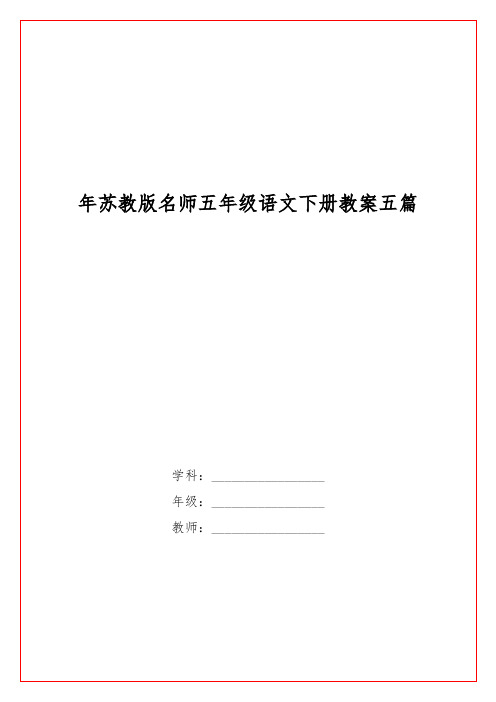 年苏教版名师五年级语文下册教案五篇

学科：__________________

年级：__________________

教师：__________________